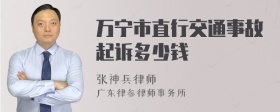 万宁市直行交通事故起诉多少钱

张神兵律师

广东律参律师事务所